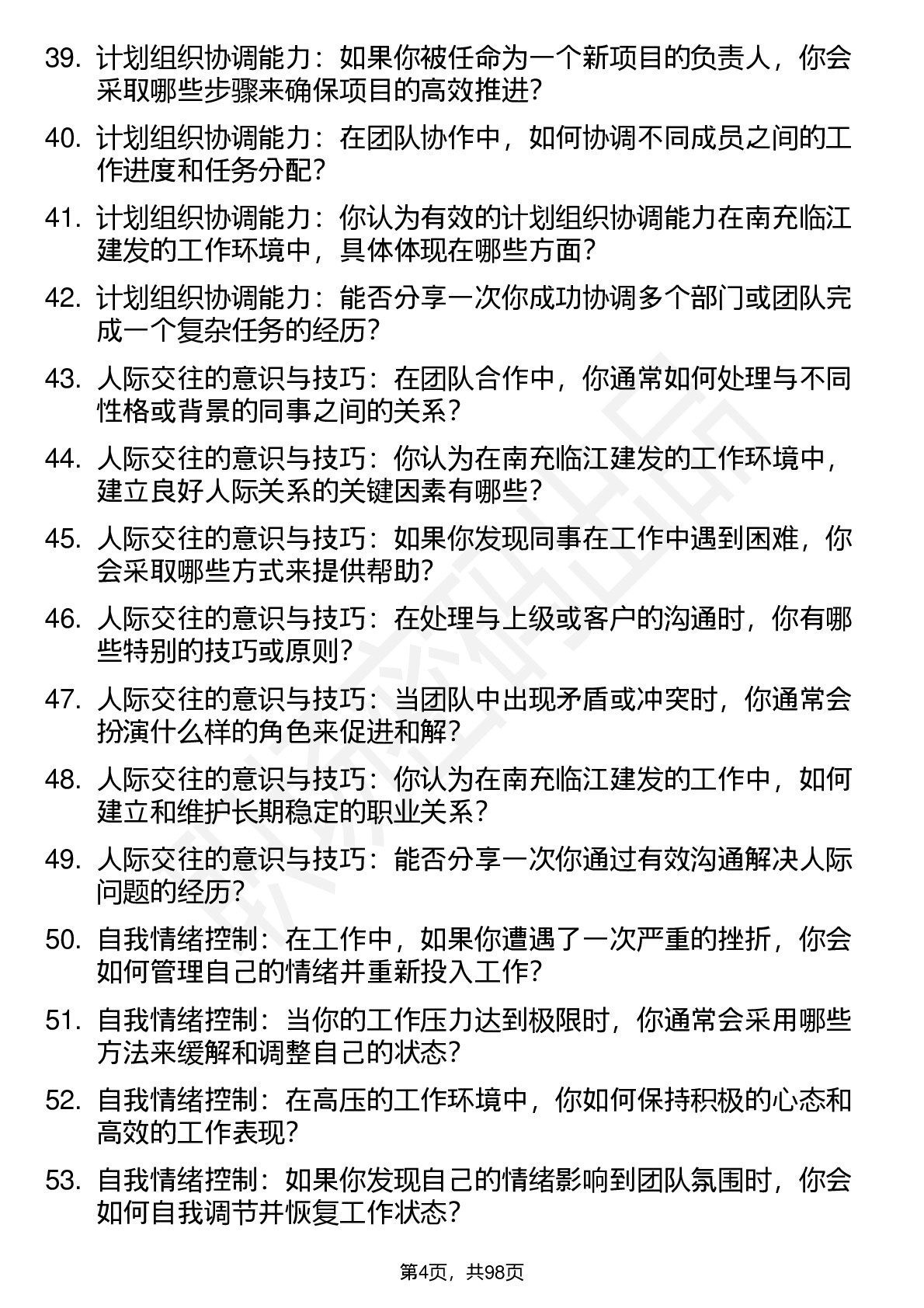 39. 计划组织协调能力：如果你被任命为一个新项目的负责人，你会采取哪些步骤来确保项目的高效推进？

40. 计划组织协调能力：在团队协作中，如何协调不同成员之间的工作进度和任务分配？

41. 计划组织协调能力：你认为有效的计划组织协调能力在南充临江建发的工作环境中，具体体现在哪些方面？

42. 计划组织协调能力：能否分享一次你成功协调多个部门或团队完成一个复杂任务的经历？

43. 人际交往的意识与技巧：在团队合作中，你通常如何处理与不同性格或背景的同事之间的关系？

44. 人际交往的意识与技巧：你认为在南充临江建发的工作环境中，建立良好人际关系的关键因素有哪些？

45. 人际交往的意识与技巧：如果你发现同事在工作中遇到困难，你会采取哪些方式来提供帮助？

46. 人际交往的意识与技巧：在处理与上级或客户的沟通时，你有哪些特别的技巧或原则？

47. 人际交往的意识与技巧：当团队中出现矛盾或冲突时，你通常会扮演什么样的角色来促进和解？

48. 人际交往的意识与技巧：你认为在南充临江建发的工作中，如何建立和维护长期稳定的职业关系？

49. 人际交往的意识与技巧：能否分享一次你通过有效沟通解决人际问题的经历？

50. 自我情绪控制：在工作中，如果你遭遇了一次严重的挫折，你会如何管理自己的情绪并重新投入工作？

51. 自我情绪控制：当你的工作压力达到极限时，你通常会采用哪些方法来缓解和调整自己的状态？

52. 自我情绪控制：在高压的工作环境中，你如何保持积极的心态和高效的工作表现？

53. 自我情绪控制：如果你发现自己的情绪影响到团队氛围时，你会如何自我调节并恢复工作状态？

第4页，共98页